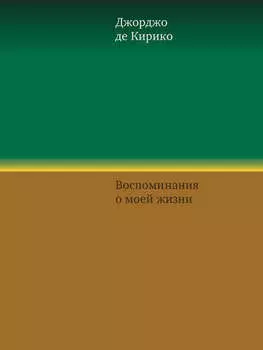 Джорджо
де Кирико

Воспоминания
о моей жизни